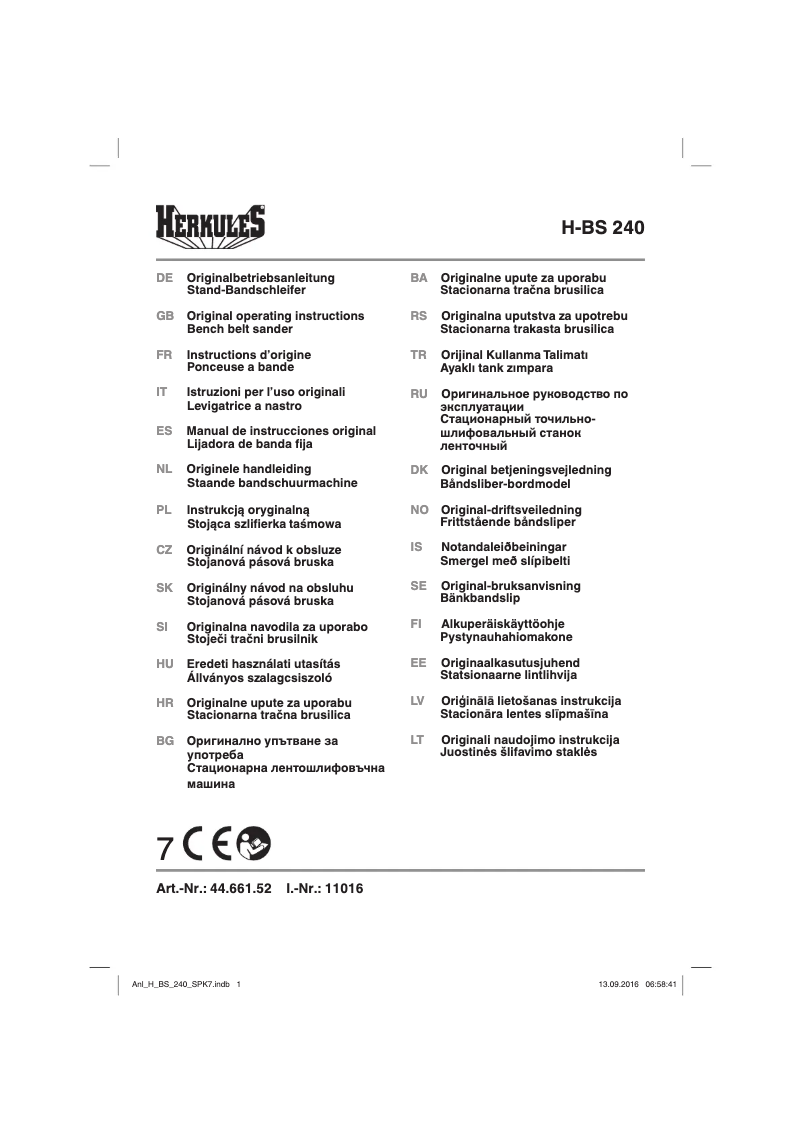 HERKULES

H-BS 240

DE Originalbetriebsanleitung
Stand-Bandschleifer

GB Original operating instructions
Bench belt sander

FR Instructions d'origine
Ponceuse a bande

IT Istruzioni per l'uso originali
Levigatrice a nastro

ES Manual de instrucciones original
Lijadora de banda fija

NL Originele handleiding
Staande bandschuurmachine

PL Instrukcją oryginalną
Stojąca szlifierka taśmowa

CZ Originální návod k obsluze
Stojanová pásová bruska

SK Originálny návod na obsluhu
Stojanová pásová bruska

SI Originalna navodila za uporabo
Stoječi tračni brusilnik

HU Eredeti használati utasítás
Állványos szalagcsiszoló

HR Originalne upute za uporabu
Stacionarna tračna brusilica

BG Оригинално упътване за употреба
Стационарна лентошлифовъчна машина

BA Originalne upute za uporabu
Stacionarna tračna brusilica

RS Originalna uputstva za upotrebu
Stacionarna trakasta brusilica

TR Orijinal Kullanma Talimatı
Ayaklı tank zımpara

RU Оригинальное руководство по эксплуатации
Стационарный точильно-шлифовальный станок ленточный

DK Original betjeningsvejledning
Båndsliber-bordmodel

NO Original-driftsveiledning
Frittstående båndsliper

IS Notandaleiðbeiningar
Smergel með slípibelti

SE Original-bruksanvisning
Bänkbandslip

FI Alkuperäiskäyttöohje
Pystynauhahiomakone

EE Originaalkasutusjuhend
Statsionaarne lintlihvija

LV Oriģinālā lietošanas instrukcija
Stacionāra lentes slīpmašīna

LT Originali naudojimo instrukcija
Juostinės šlifavimo staklės

7 CE

Art.-Nr.: 44.661.52 I.-Nr.: 11016

Anl_H_BS_240_SPK7.indb 1 13.09.2016 06:58:41